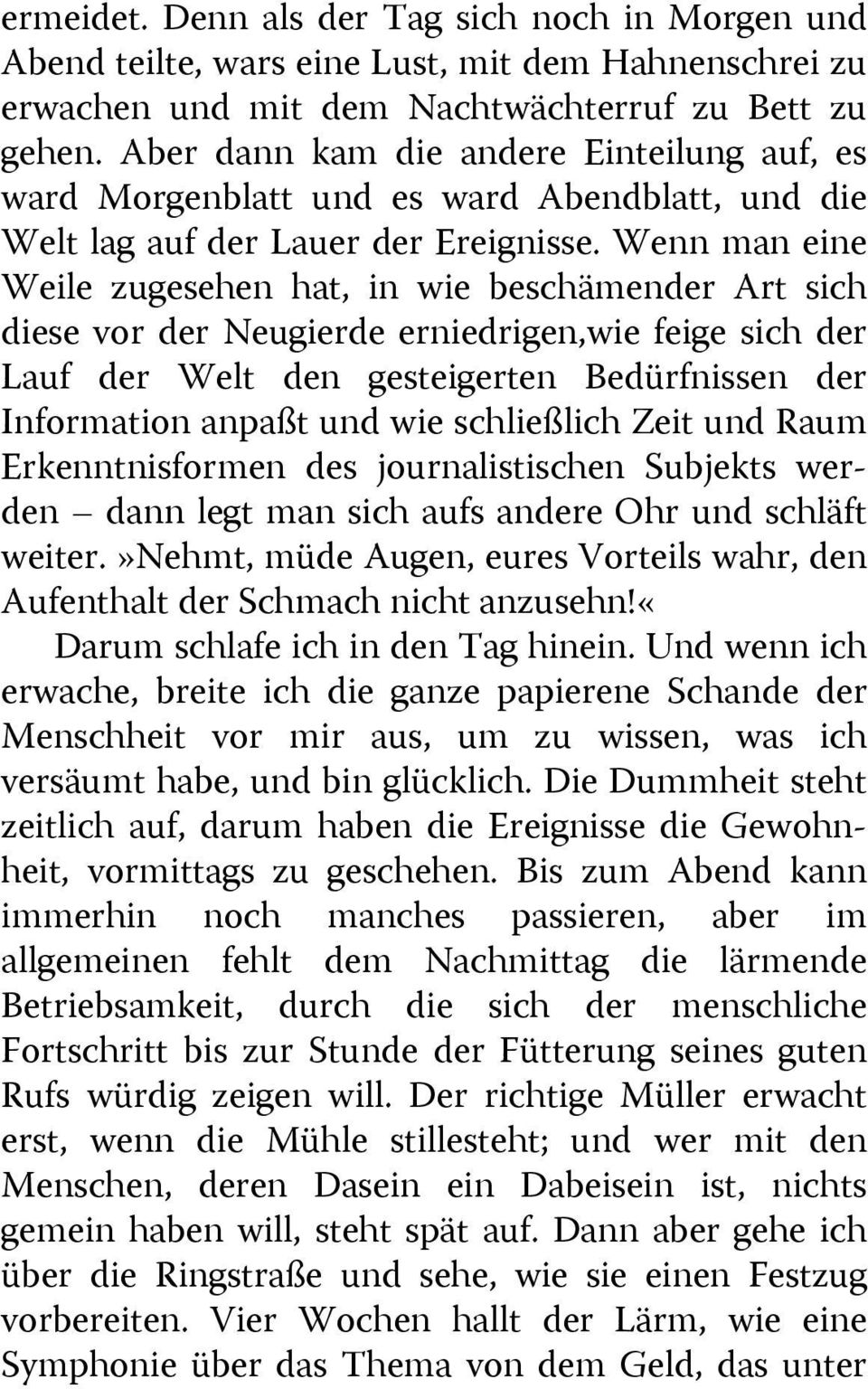 ermeidet. Denn als der Tag sich noch in Morgen und Abend teilte, wars eine Lust, mit dem Hahnenschrei zu erwachen und mit dem Nachtwächterruf zu Bett zu gehen. Aber dann kam die andere Einteilung auf, es ward Morgenblatt und es ward Abendblatt, und die Welt lag auf der Lauer der Ereignisse. Wenn man eine Weile zugesehen hat, in wie beschämender Art sich diese vor der Neugierde erniedrigen,wie feige sich der Lauf der Welt den gesteigerten Bedürfnissen der Information anpaßt und wie schließlich Zeit und Raum Erkenntnisformen des journalistischen Subjekts werden – dann legt man sich aufs andere Ohr und schläft weiter.»Nehmt, müde Augen, eures Vorteils wahr, den Aufenthalt der Schmach nicht anzusehn!«

Darum schlafe ich in den Tag hinein. Und wenn ich erwache, breite ich die ganze papierene Schande der Menschheit vor mir aus, um zu wissen, was ich versäumt habe, und bin glücklich. Die Dummheit steht zeitlich auf, darum haben die Ereignisse die Gewohnheit, vormittags zu geschehen. Bis zum Abend kann immerhin noch manches passieren, aber im allgemeinen fehlt dem Nachmittag die lärmende Betriebsamkeit, durch die sich der menschliche Fortschritt bis zur Stunde der Fütterung seines guten Rufs würdig zeigen will. Der richtige Müller erwacht erst, wenn die Mühle stillesteht; und wer mit den Menschen, deren Dasein ein Dabeisein ist, nichts gemein haben will, steht spät auf. Dann aber gehe ich über die Ringstraße und sehe, wie sie einen Festzug vorbereiten. Vier Wochen hallt der Lärm, wie eine Symphonie über das Thema von dem Geld, das unter